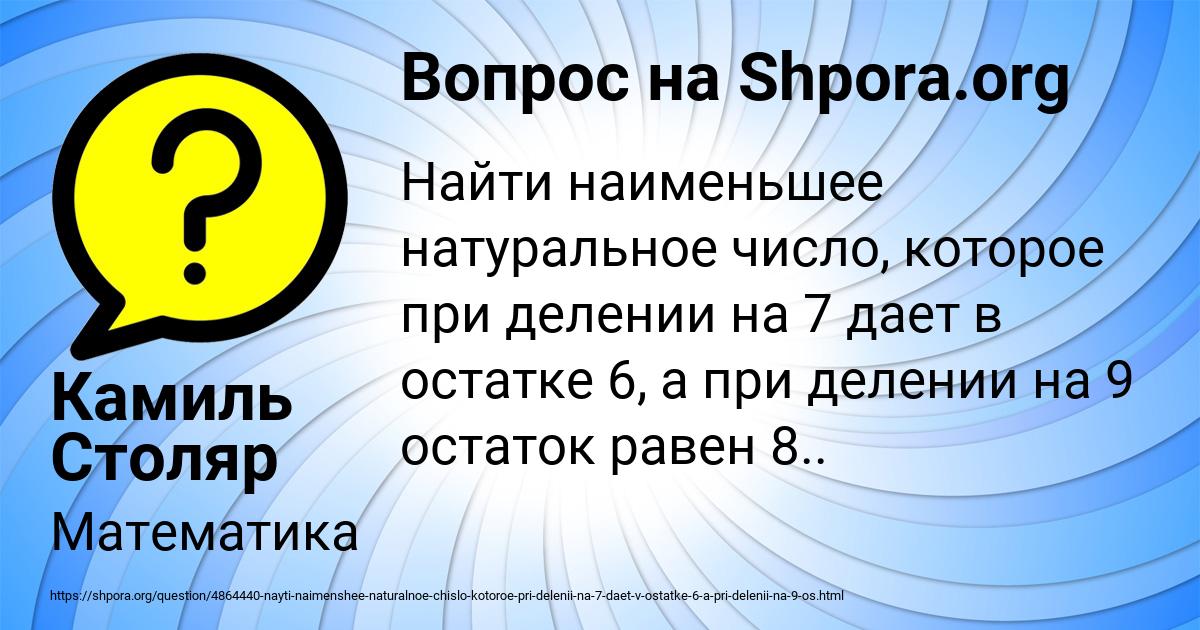 ?

Вопрос на Shpora.org

Найти наименьшее натуральное число, которое при делении на 7 дает в остатке 6, а при делении на 9 остаток равен 8..

Камиль Столяр

Математика

https://shpora.org/question/4864440-nayti-naimenshee-naturalnoe-chislo-kotoroe-pri-delenii-na-7-daet-v-ostatke-6-a-pri-delenii-na-9-os.html